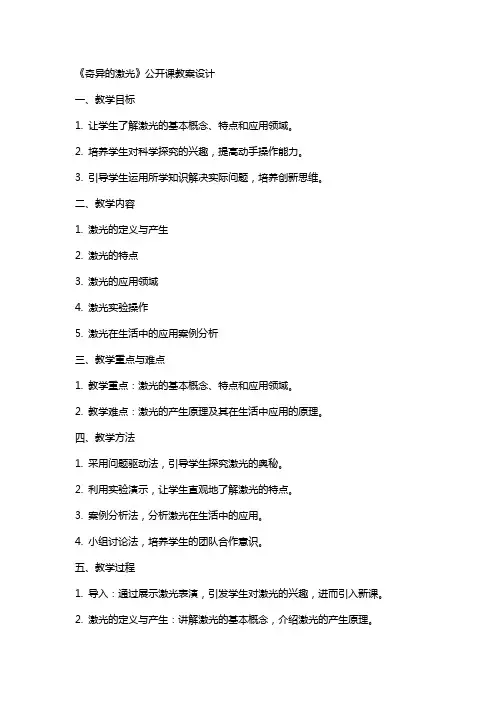 《奇异的激光》公开课教案设计

一、教学目标

1. 让学生了解激光的基本概念、特点和应用领域。

2. 培养学生对科学探究的兴趣，提高动手操作能力。

3. 引导学生运用所学知识解决实际问题，培养创新思维。

二、教学内容

1. 激光的定义与产生

2. 激光的特点

3. 激光的应用领域

4. 激光实验操作

5. 激光在生活中的应用案例分析

三、教学重点与难点

1. 教学重点：激光的基本概念、特点和应用领域。

2. 教学难点：激光的产生原理及其在生活中应用的原理。

四、教学方法

1. 采用问题驱动法，引导学生探究激光的奥秘。

2. 利用实验演示，让学生直观地了解激光的特点。

3. 案例分析法，分析激光在生活中的应用。

4. 小组讨论法，培养学生的团队合作意识。

五、教学过程

1. 导入：通过展示激光表演，引发学生对激光的兴趣，进而引入新课。

2. 激光的定义与产生：讲解激光的基本概念，介绍激光的产生原理。